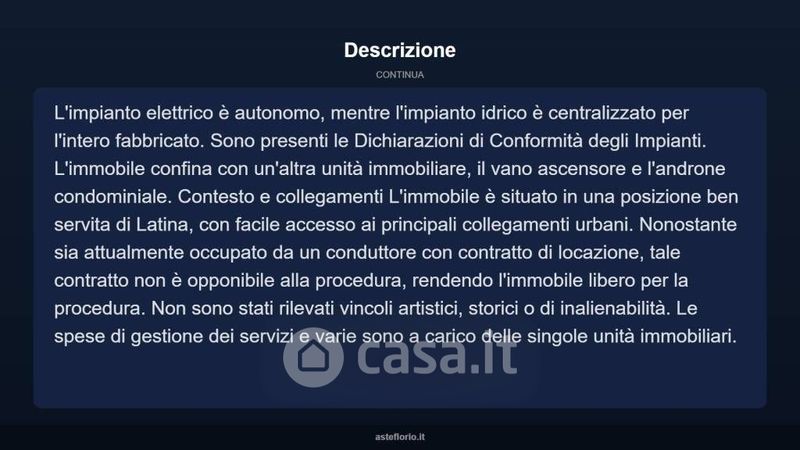 Descrizione

CONTINUA

L'impianto elettrico è autonomo, mentre l'impianto idrico è centralizzato per l'intero fabbricato. Sono presenti le Dichiarazioni di Conformità degli Impianti. L'immobile confina con un'altra unità immobiliare, il vano ascensore e l'androne condominiale. Contesto e collegamenti L'immobile è situato in una posizione ben servita di Latina, con facile accesso ai principali collegamenti urbani. Nonostante sia attualmente occupato da un conduttore con contratto di locazione, tale contratto non è opponibile alla procedura, rendendo l'immobile libero per la procedura. Non sono stati rilevati vincoli artistici, storici o di inalienabilità. Le spese di gestione dei servizi e varie sono a carico delle singole unità immobiliari.

asteflorio.it

casa.it